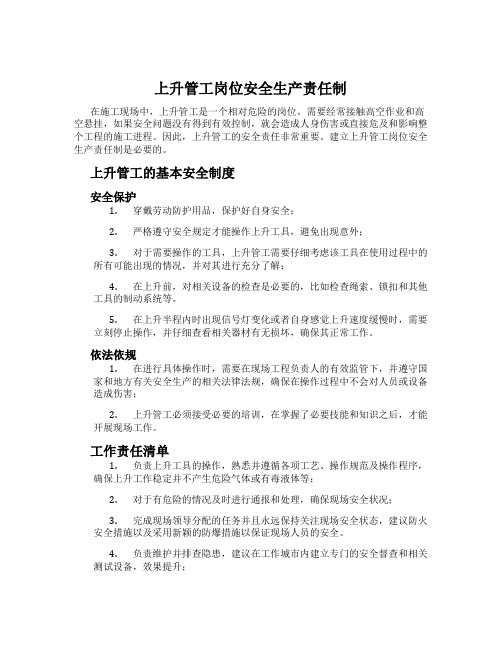 上升管工岗位安全生产责任制

在施工现场中，上升管工是一个相对危险的岗位，需要经常接触高空作业和高空悬挂，如果安全问题没有得到有效控制，就会造成人身伤害或直接危及和影响整个工程的施工进程。因此，上升管工的安全责任非常重要，建立上升管工岗位安全生产责任制是必要的。

上升管工的基本安全制度

安全保护

1. 穿戴劳动防护用品，保护好自身安全；

2. 严格遵守安全规定才能操作上升工具，避免出现意外；

3. 对于需要操作的工具，上升管工需要仔细考虑该工具在使用过程中的所有可能出现的情况，并对其进行充分了解；

4. 在上升前，对相关设备的检查是必要的，比如检查绳索、锁扣和其他工具的制动系统等。

5. 在上升半程内时出现信号灯变化或者自身感觉上升速度缓慢时，需要立刻停止操作，并仔细查看相关器材有无损坏，确保其正常工作。

依法依规

1. 在进行具体操作时，需要在现场工程负责人的有效监管下，并遵守国家和地方有关安全生产的相关法律法规，确保在操作过程中不会对人员或设备造成伤害；

2. 上升管工必须接受必要的培训，在掌握了必要技能和知识之后，才能开展现场工作。

工作责任清单

1. 负责上升工具的操作，熟悉并遵循各项工艺、操作规范及操作程序，确保上升工作稳定并不产生危险气体或有毒液体等；

2. 对于有危险的情况及时进行通报和处理，确保现场安全状况；

3. 完成现场领导分配的任务并且永远保持关注现场安全状态，建议防火安全措施以及采用新颖的防爆措施以保证现场人员的安全。

4. 负责维护并排查隐患，建议在工作城市内建立专门的安全督查和相关测试设备，效果提升；